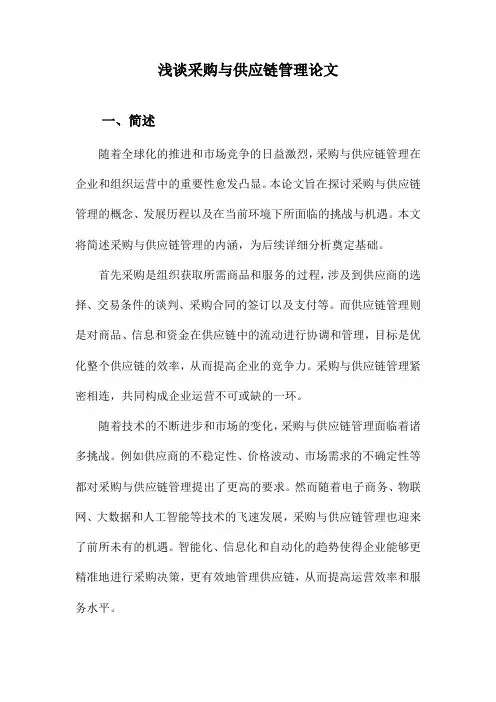 浅谈采购与供应链管理论文

一、简述

随着全球化的推进和市场竞争的日益激烈，采购与供应链管理在企业和组织运营中的重要性愈发凸显。本论文旨在探讨采购与供应链管理的概念、发展历程以及在当前环境下所面临的挑战与机遇。本文将简述采购与供应链管理的内涵，为后续详细分析奠定基础。

首先采购是组织获取所需商品和服务的过程，涉及到供应商的选择、交易条件的谈判、采购合同的签订以及支付等。而供应链管理则是对商品、信息和资金在供应链中的流动进行协调和管理，目标是优化整个供应链的效率，从而提高企业的竞争力。采购与供应链管理紧密相连，共同构成企业运营不可或缺的一环。

随着技术的不断进步和市场的变化，采购与供应链管理面临着诸多挑战。例如供应商的不稳定性、价格波动、市场需求的不确定性等都对采购与供应链管理提出了更高的要求。然而随着电子商务、物联网、大数据和人工智能等技术的飞速发展，采购与供应链管理也迎来了前所未有的机遇。智能化、信息化和自动化的趋势使得企业能够更精准地进行采购决策，更有效地管理供应链，从而提高运营效率和服务水平。